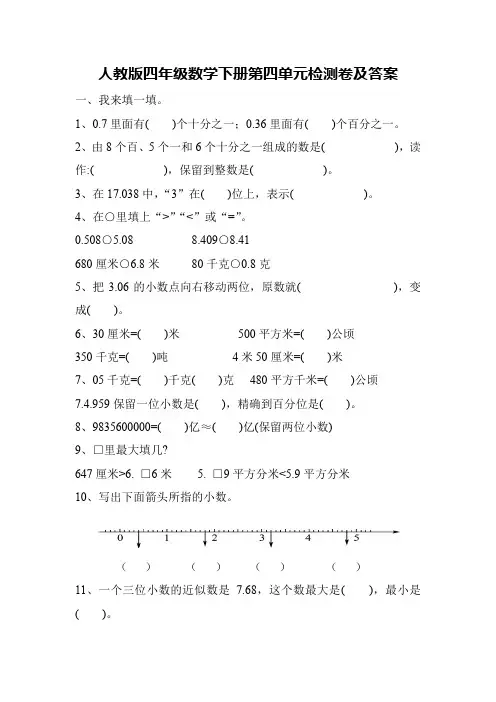 人教版四年级数学下册第四单元检测卷及答案

一、我来填一填。

1、0.7 里面有(　　)个十分之一；0.36 里面有(　　)个百分之一。

2、由 8 个百、5 个一和 6 个十分之一组成的数是(　　　　　　)，读作:(　　　　　　)，保留到整数是(　　　　　　)。

3、在 17.038 中，“3”在(　　)位上，表示(　　　　　　)。

4、在○里填上“>”“<”或“=”。

0.508○5.08　　　8.409○8.41

680 厘米○6.8 米　　80 千克○0.8 克

5、把 3.06 的小数点向右移动两位，原数就(　　　　　　　　)，变成(　　)。

6、30 厘米=(　　)米　　　500 平方米=(　　)公顷

350 千克=(　　)吨　　　4 米 50 厘米=(　　)米

7、05 千克=(　　)千克(　　)克　480 平方千米=(　　)公顷

7.4.959 保留一位小数是(　　)，精确到百分位是(　　)。

8、9835600000=(　　)亿≈(　　)亿(保留两位小数)

9、□里最大填几?

647 厘米>6. □6 米　　5. □9 平方分米<5.9 平方分米

10、写出下面箭头所指的小数。

0　1　2　3　4　5

(　)　(　)　(　)　(　)

11、一个三位小数的近似数是 7.68，这个数最大是(　　)，最小是(　　)。